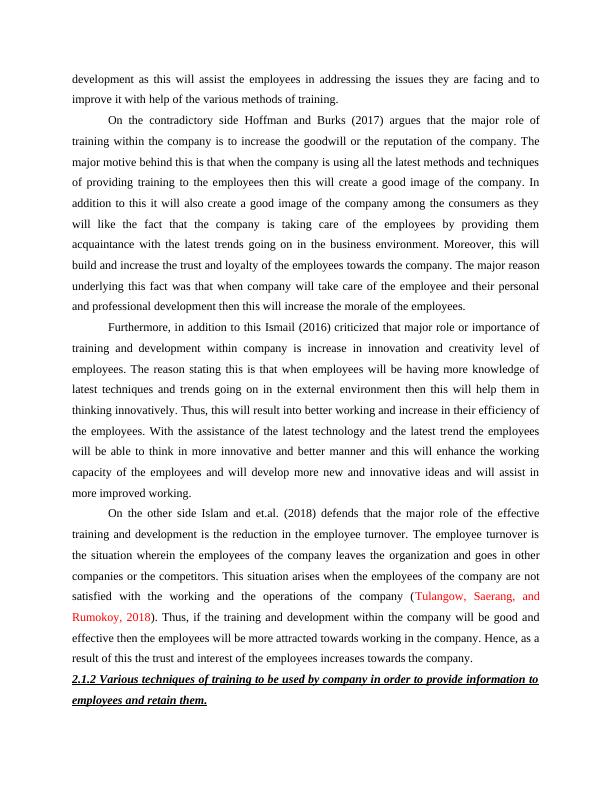 development as this will assist the employees in addressing the issues they are facing and to improve it with help of the various methods of training.

On the contradictory side Hoffman and Burks (2017) argues that the major role of training within the company is to increase the goodwill or the reputation of the company. The major motive behind this is that when the company is using all the latest methods and techniques of providing training to the employees then this will create a good image of the company. In addition to this it will also create a good image of the company among the consumers as they will like the fact that the company is taking care of the employees by providing them acquaintance with the latest trends going on in the business environment. Moreover, this will build and increase the trust and loyalty of the employees towards the company. The major reason underlying this fact was that when company will take care of the employee and their personal and professional development then this will increase the morale of the employees.

Furthermore, in addition to this Ismail (2016) criticized that major role or importance of training and development within company is increase in innovation and creativity level of employees. The reason stating this is that when employees will be having more knowledge of latest techniques and trends going on in the external environment then this will help them in thinking innovatively. Thus, this will result into better working and increase in their efficiency of the employees. With the assistance of the latest technology and the latest trend the employees will be able to think in more innovative and better manner and this will enhance the working capacity of the employees and will develop more new and innovative ideas and will assist in more improved working.

On the other side Islam and et.al. (2018) defends that the major role of the effective training and development is the reduction in the employee turnover. The employee turnover is the situation wherein the employees of the company leaves the organization and goes in other companies or the competitors. This situation arises when the employees of the company are not satisfied with the working and the operations of the company (Tulangow, Saerang, and Rumokoy, 2018). Thus, if the training and development within the company will be good and effective then the employees will be more attracted towards working in the company. Hence, as a result of this the trust and interest of the employees increases towards the company.

2.1.2 Various techniques of training to be used by company in order to provide information to employees and retain them.